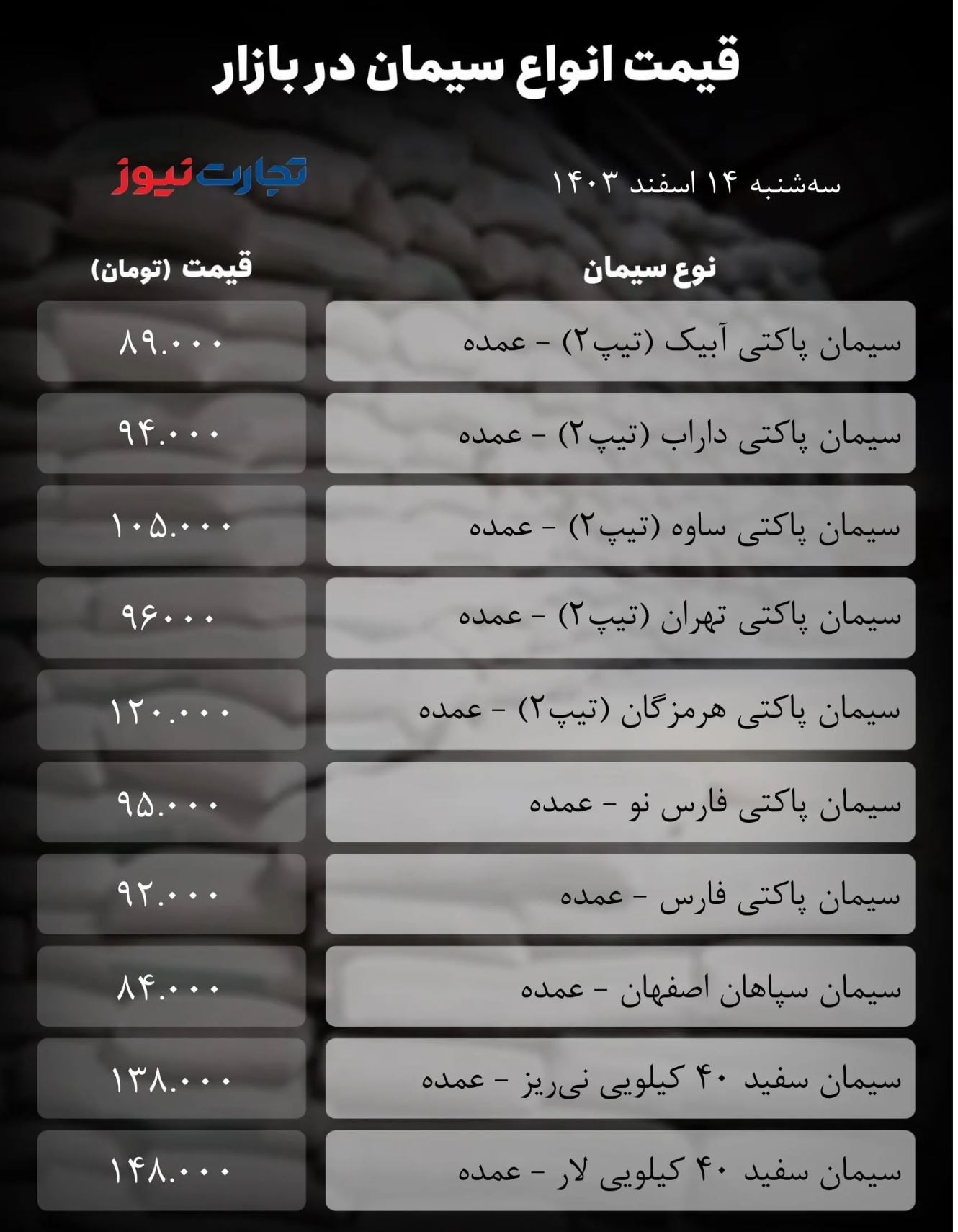 قیمت انواع سیمان در بازار

سه‌شنبه ۱۴ اسفند ۱۴۰۳

تجارت نیوز

| نوع سیمان | قیمت (تومان) |
|---|---|
| سیمان پاکتی آبیک (تیپ۲) - عمده | ۸۹.۰۰۰ |
| سیمان پاکتی داراب (تیپ۲) - عمده | ۹۴.۰۰۰ |
| سیمان پاکتی ساوه (تیپ۲) - عمده | ۱۰۵.۰۰۰ |
| سیمان پاکتی تهران (تیپ۲) - عمده | ۹۶۰۰۰ |
| سیمان پاکتی هرمزگان (تیپ۲) - عمده | ۱۲۰.۰۰۰ |
| سیمان پاکتی فارس نو - عمده | ۹۵.۰۰۰ |
| سیمان پاکتی فارس - عمده | ۹۲.۰۰۰ |
| سیمان سپاهان اصفهان - عمده | ۸۴.۰۰۰ |
| سیمان سفید ۴۰ کیلویی نی‌ریز - عمده | ۱۳۸.۰۰۰ |
| سیمان سفید ۴۰ کیلویی لار - عمده | ۱۴۸.۰۰۰ |